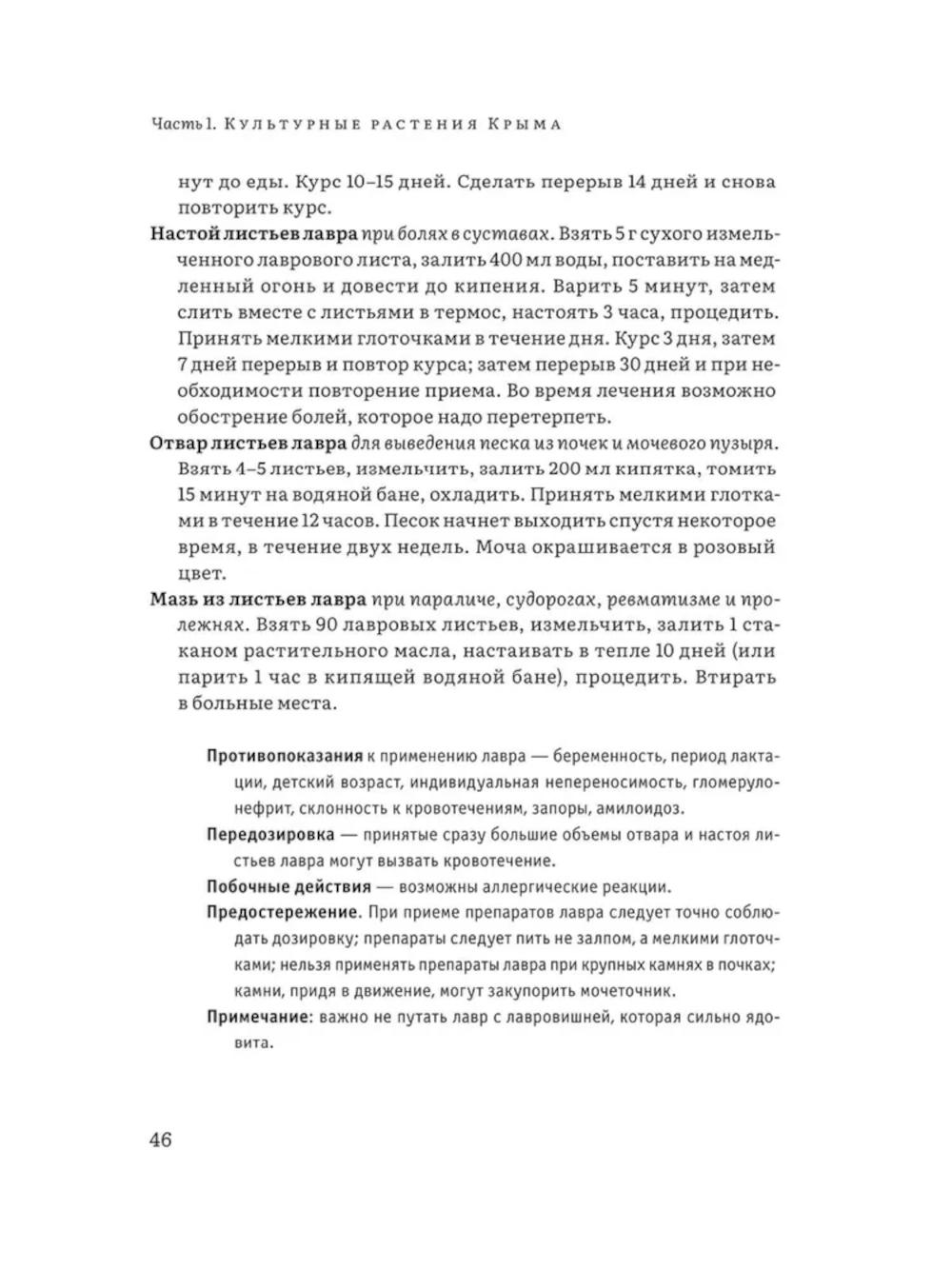 Часть 1. Культурные растения Крыма

нут до еды. Курс 10–15 дней. Сделать перерыв 14 дней и снова повторить курс.

Настой листьев лавра при болях в суставах. Взять 5 г сухого измельченного лаврового листа, залить 400 мл воды, поставить на медленный огонь и довести до кипения. Варить 5 минут, затем слить вместе с листьями в термос, настоять 3 часа, процедить. Принять мелкими глоточками в течение дня. Курс 3 дня, затем 7 дней перерыв и повтор курса; затем перерыв 30 дней и при необходимости повторение приема. Во время лечения возможно обострение болей, которое надо перетерпеть.

Отвар листьев лавра для выведения песка из почек и мочевого пузыря. Взять 4–5 листьев, измельчить, залить 200 мл кипятка, томить 15 минут на водяной бане, охладить. Принять мелкими глотками в течение 12 часов. Песок начнет выходить спустя некоторое время, в течение двух недель. Моча окрашивается в розовый цвет.

Мазь из листьев лавра при параличе, судорогах, ревматизме и пролежнях. Взять 90 лавровых листьев, измельчить, залить 1 стаканом растительного масла, настаивать в тепле 10 дней (или парить 1 час в кипящей водяной бане), процедить. Втирать в больные места.

Противопоказания к применению лавра — беременность, период лактации, детский возраст, индивидуальная непереносимость, гломерулонефрит, склонность к кровотечениям, запоры, амилоидоз.

Передозировка — принятые сразу большие объемы отвара и настоя листьев лавра могут вызвать кровотечение.

Побочные действия — возможны аллергические реакции.

Предостережение. При приеме препаратов лавра следует точно соблюдать дозировку; препараты следует пить не залпом, а мелкими глоточками; нельзя применять препараты лавра при крупных камнях в почках; камни, придя в движение, могут закупорить мочеточник.

Примечание: важно не путать лавр с лавровишней, которая сильно ядовита.

46